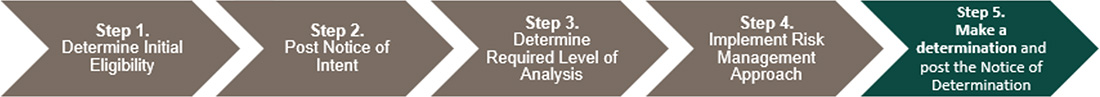 Step 1.
Determine Initial Eligibility

Step 2.
Post Notice of Intent

Step 3.
Determine Required Level of Analysis

Step 4.
Implement Risk Management Approach

Step 5.
Make a determination and post the Notice of Determination